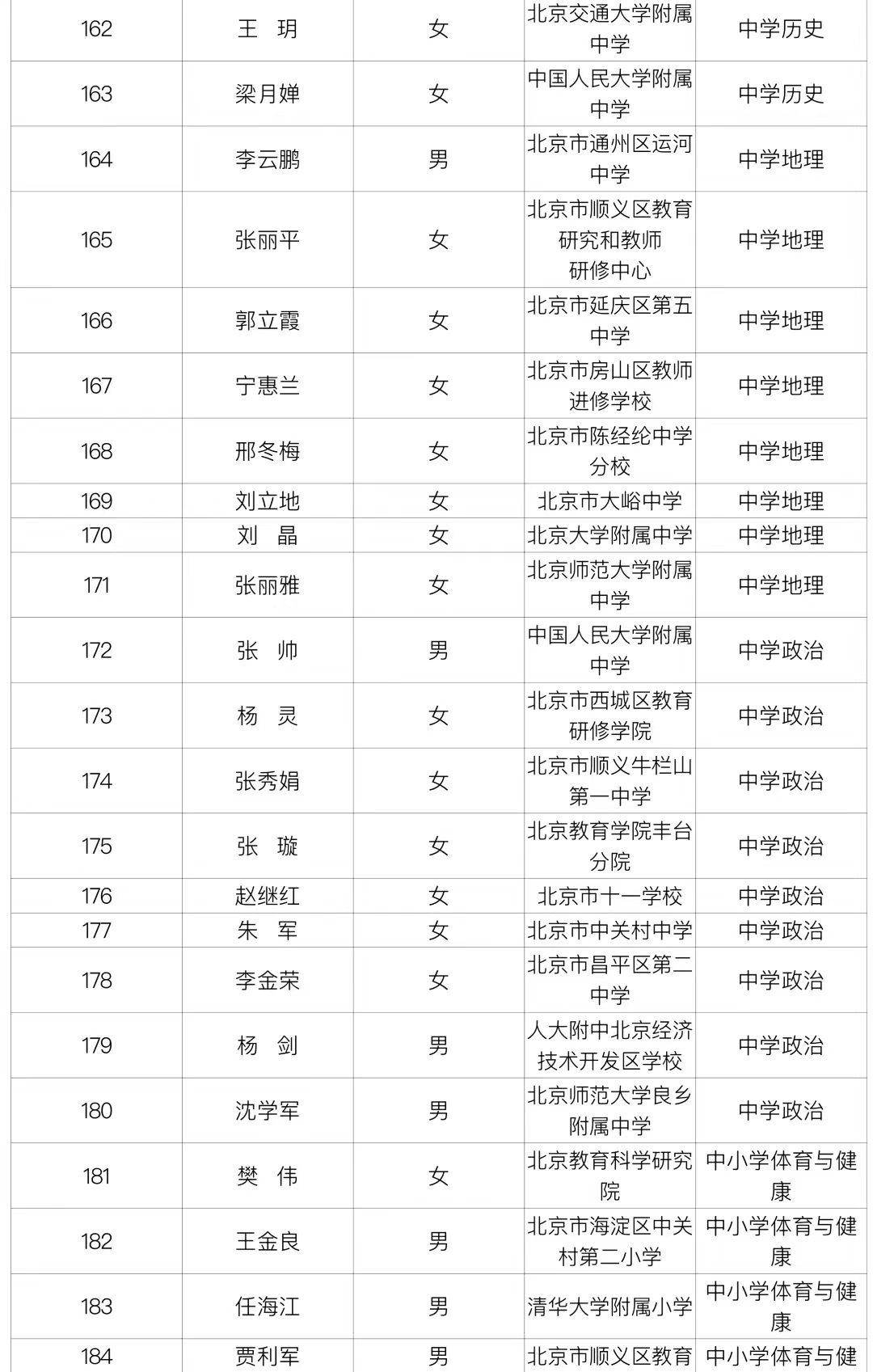 | 162 | 王　玥 | 女 | 北京交通大学附属中学 | 中学历史 |
|---|---|---|---|---|
| 163 | 梁月婵 | 女 | 中国人民大学附属中学 | 中学历史 |
| 164 | 李云鹏 | 男 | 北京市通州区运河中学 | 中学地理 |
| 165 | 张丽平 | 女 | 北京市顺义区教育研究和教师研修中心 | 中学地理 |
| 166 | 郭立霞 | 女 | 北京市延庆区第五中学 | 中学地理 |
| 167 | 宁惠兰 | 女 | 北京市房山区教师进修学校 | 中学地理 |
| 168 | 邢冬梅 | 女 | 北京市陈经纶中学分校 | 中学地理 |
| 169 | 刘立地 | 女 | 北京市大峪中学 | 中学地理 |
| 170 | 刘　晶 | 女 | 北京大学附属中学 | 中学地理 |
| 171 | 张丽雅 | 女 | 北京师范大学附属中学 | 中学地理 |
| 172 | 张　帅 | 男 | 中国人民大学附属中学 | 中学政治 |
| 173 | 杨　灵 | 女 | 北京市西城区教育研修学院 | 中学政治 |
| 174 | 张秀娟 | 女 | 北京市顺义牛栏山第一中学 | 中学政治 |
| 175 | 张　璇 | 女 | 北京教育学院丰台分院 | 中学政治 |
| 176 | 赵继红 | 女 | 北京市十一学校 | 中学政治 |
| 177 | 朱　军 | 女 | 北京市中关村中学 | 中学政治 |
| 178 | 李金荣 | 女 | 北京市昌平区第二中学 | 中学政治 |
| 179 | 杨　剑 | 男 | 人大附中北京经济技术开发区学校 | 中学政治 |
| 180 | 沈学军 | 男 | 北京师范大学良乡附属中学 | 中学政治 |
| 181 | 樊　伟 | 女 | 北京教育科学研究院 | 中小学体育与健康 |
| 182 | 王金良 | 男 | 北京市海淀区中关村第二小学 | 中小学体育与健康 |
| 183 | 任海江 | 男 | 清华大学附属小学 | 中小学体育与健康 |
| 184 | 贾利军 | 男 | 北京市顺义区教育 | 中小学体育与健 |